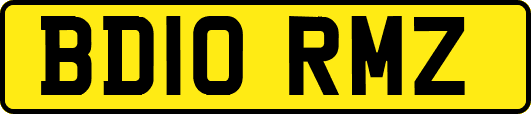 BD10 RMZ